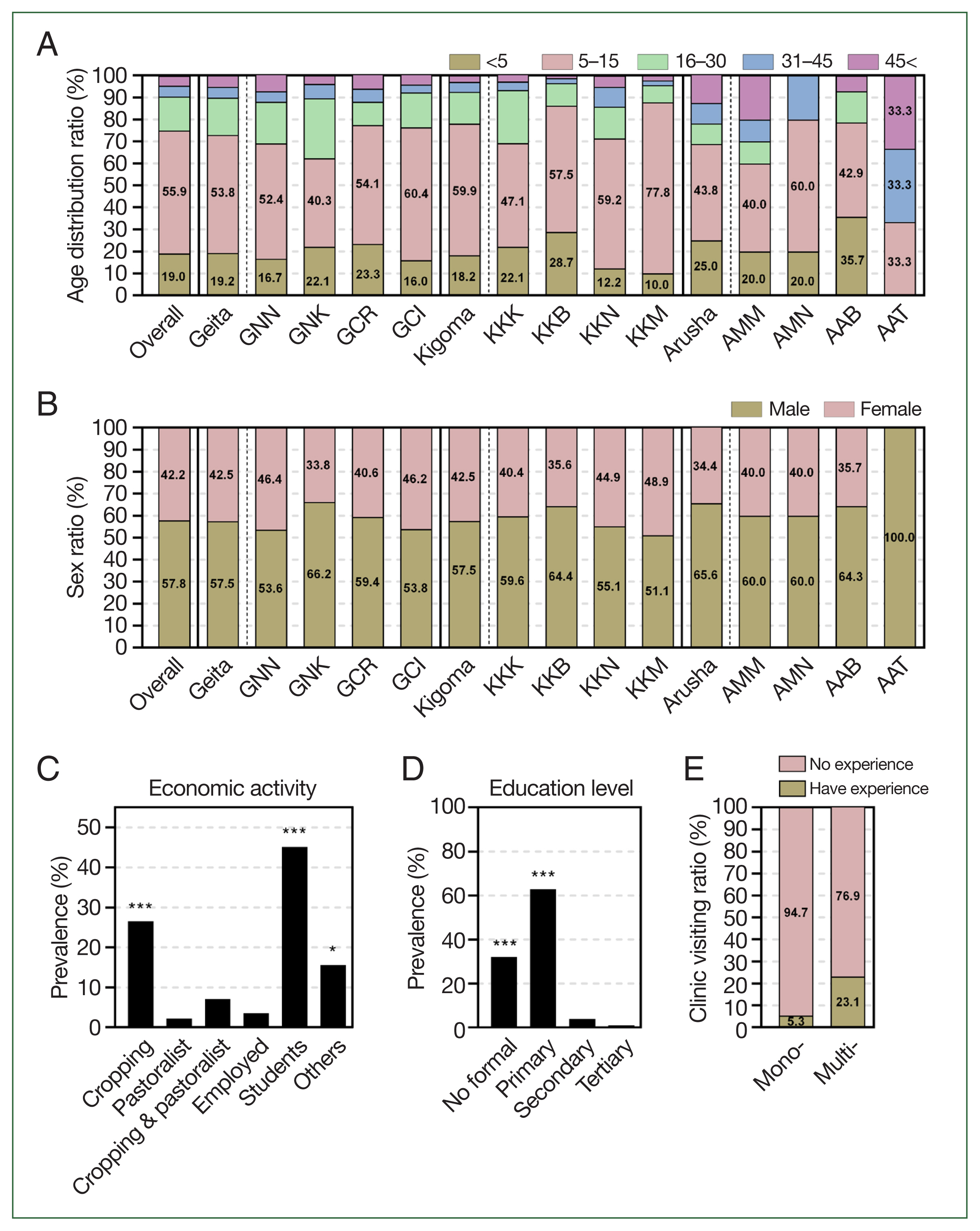 A

<5 5–15 16–30 31–45 45<

Age distribution ratio (%)

100 90 80 70 60 50 40 30 20 10 0

55.9 53.8 52.4 40.3 54.1 60.4 59.9 47.1 57.5 59.2 77.8 43.8 40.0 60.0 42.9 33.3 33.3 33.3

19.0 19.2 16.7 22.1 23.3 16.0 18.2 22.1 28.7 12.2 10.0 25.0 20.0 20.0 35.7

Overall Geita GNN GNK GCR GCI Kigoma KKK KKB KKN KKM Arusha AMM AMN AAB AAT

B

Male Female

Sex ratio (%)

100 90 80 70 60 50 40 30 20 10 0

42.2 42.5 46.4 33.8 40.6 46.2 42.5 40.4 35.6 44.9 48.9 34.4 40.0 40.0 35.7

57.8 57.5 53.6 66.2 59.4 53.8 57.5 59.6 64.4 55.1 51.1 65.6 60.0 60.0 64.3 100.0

Overall Geita GNN GNK GCR GCI Kigoma KKK KKB KKN KKM Arusha AMM AMN AAB AAT

C

Economic activity

Prevalence (%)

50 40 30 20 10 0

***
***
*

Cropping Pastoralist Cropping & pastoralist Employed Students Others

D

Education level

Prevalence (%)

100 80 60 40 20 0

***
***

No formal Primary Secondary Tertiary

E

No experience
Have experience

Clinic visiting ratio (%)

100 90 80 70 60 50 40 30 20 10 0

94.7 76.9
5.3 23.1

Mono- Multi-